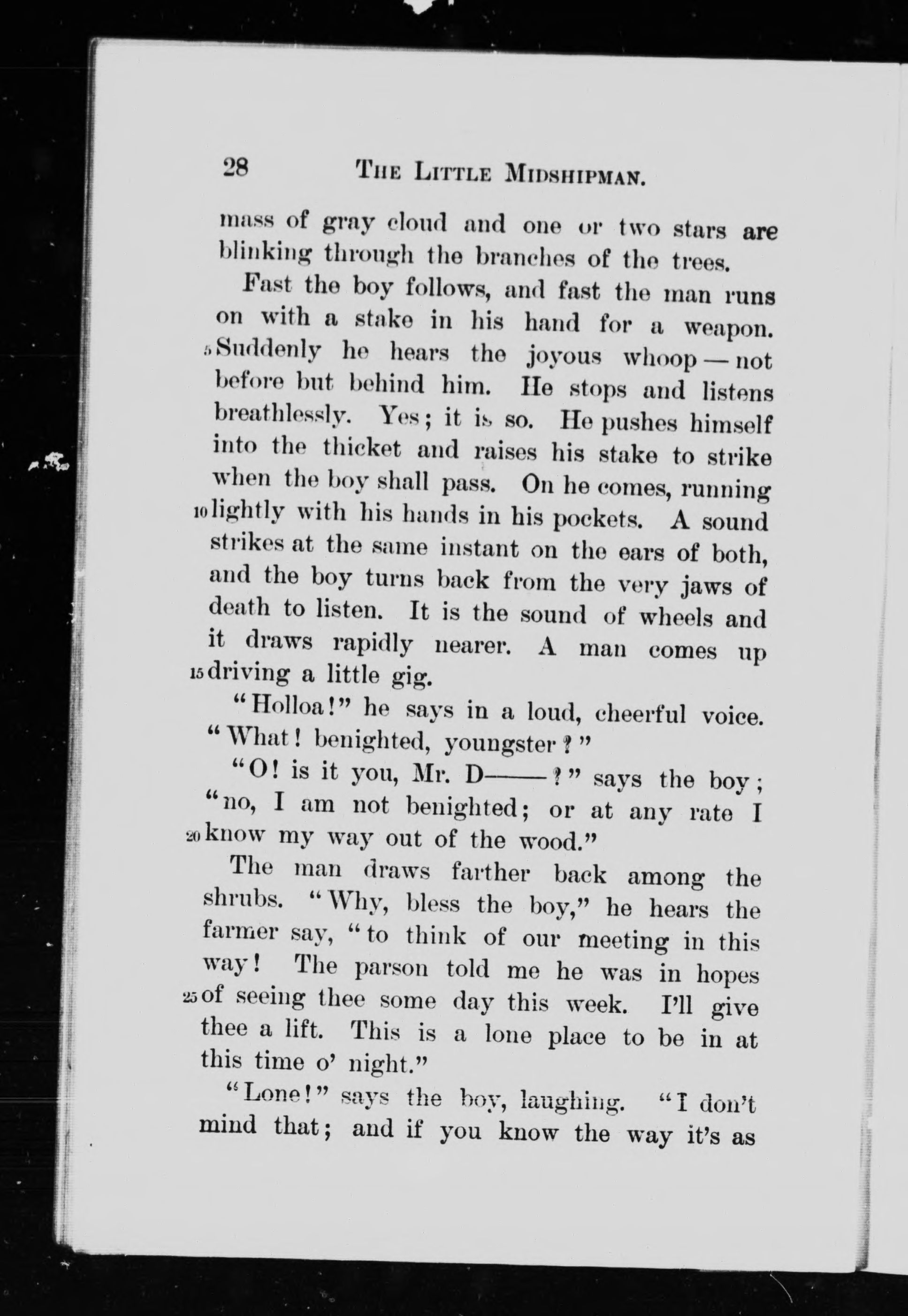 28 THE LITTLE MIDSHIPMAN.

mass of gray cloud and one or two stars are blinking through the branches of the trees.

Fast the boy follows, and fast the man runs on with a stake in his hand for a weapon. 5 Suddenly he hears the joyous whoop — not before but behind him. He stops and listens breathlessly. Yes; it is so. He pushes himself into the thicket and raises his stake to strike when the boy shall pass. On he comes, running 10 lightly with his hands in his pockets. A sound strikes at the same instant on the ears of both, and the boy turns back from the very jaws of death to listen. It is the sound of wheels and it draws rapidly nearer. A man comes up 15 driving a little gig.

"Holloa!" he says in a loud, cheerful voice. "What! benighted, youngster?"

"O! is it you, Mr. D——?" says the boy; "no, I am not benighted; or at any rate I 20 know my way out of the wood."

The man draws farther back among the shrubs. "Why, bless the boy," he hears the farmer say, "to think of our meeting in this way! The parson told me he was in hopes 25 of seeing thee some day this week. I'll give thee a lift. This is a lone place to be in at this time o' night."

"Lone!" says the boy, laughing. "I don't mind that; and if you know the way it's as